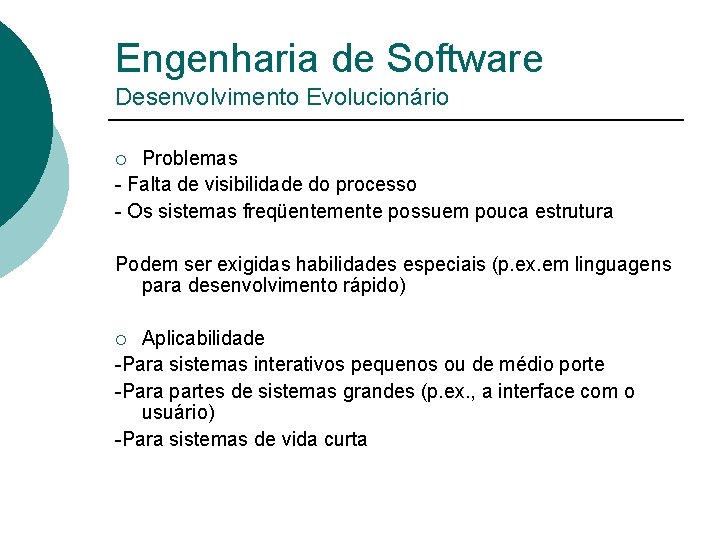 Engenharia de Software
Desenvolvimento Evolucionário

○ Problemas
- Falta de visibilidade do processo
- Os sistemas freqüentemente possuem pouca estrutura

Podem ser exigidas habilidades especiais (p.ex.em linguagens para desenvolvimento rápido)

○ Aplicabilidade
-Para sistemas interativos pequenos ou de médio porte
-Para partes de sistemas grandes (p.ex., a interface com o usuário)
-Para sistemas de vida curta